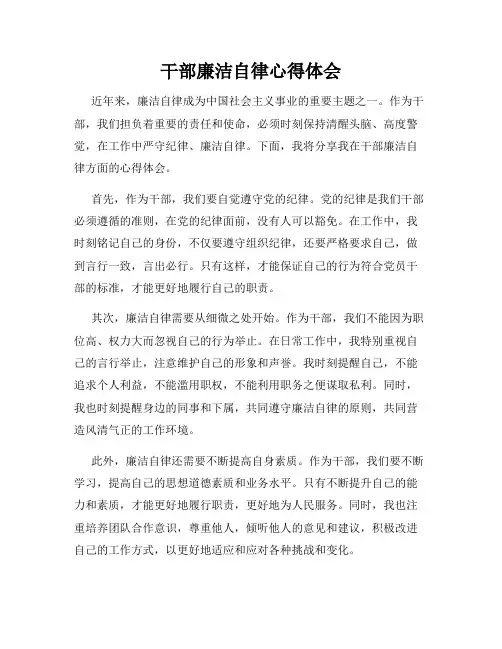 干部廉洁自律心得体会

近年来，廉洁自律成为中国社会主义事业的重要主题之一。作为干部，我们担负着重要的责任和使命，必须时刻保持清醒头脑、高度警觉，在工作中严守纪律、廉洁自律。下面，我将分享我在干部廉洁自律方面的心得体会。

首先，作为干部，我们要自觉遵守党的纪律。党的纪律是我们干部必须遵循的准则，在党的纪律面前，没有人可以豁免。在工作中，我时刻铭记自己的身份，不仅要遵守组织纪律，还要严格要求自己，做到言行一致，言出必行。只有这样，才能保证自己的行为符合党员干部的标准，才能更好地履行自己的职责。

其次，廉洁自律需要从细微之处开始。作为干部，我们不能因为职位高、权力大而忽视自己的行为举止。在日常工作中，我特别重视自己的言行举止，注意维护自己的形象和声誉。我时刻提醒自己，不能追求个人利益，不能滥用职权，不能利用职务之便谋取私利。同时，我也时刻提醒身边的同事和下属，共同遵守廉洁自律的原则，共同营造风清气正的工作环境。

此外，廉洁自律还需要不断提高自身素质。作为干部，我们要不断学习，提高自己的思想道德素质和业务水平。只有不断提升自己的能力和素质，才能更好地履行职责，更好地为人民服务。同时，我也注重培养团队合作意识，尊重他人，倾听他人的意见和建议，积极改进自己的工作方式，以更好地适应和应对各种挑战和变化。